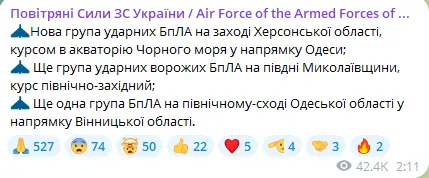 Повітряні Сили ЗС України / Air Force of the Armed Forces of ...
Нова група ударних БпЛА на заході Херсонської області, курсом в акваторію Чорного моря у напрямку Одеси;
Ще група ударних ворожих БпЛА на півдні Миколаївщини, курс північно-західний;
Ще одна група БпЛА на північному-сході Одеської області у напрямку Вінницької області.

527 74 50 22 5 4 3 2
42.4K 2:11